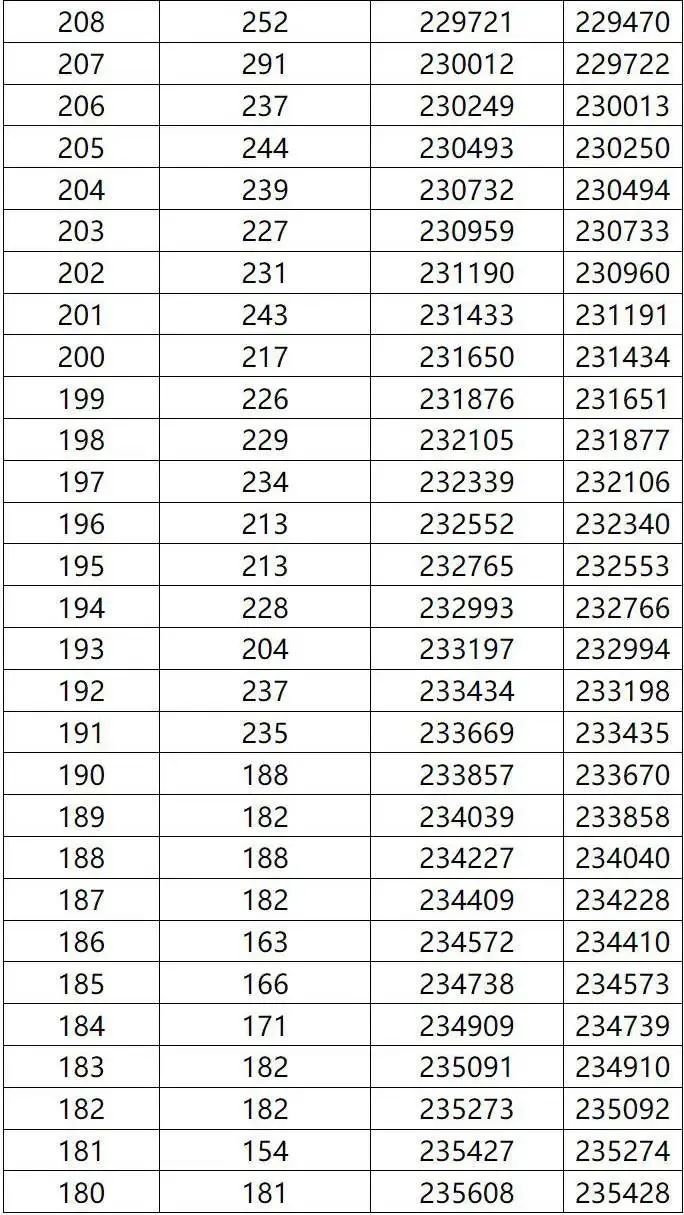 | 208 | 252 | 229721 | 229470 |
|---|---|---|---|
| 207 | 291 | 230012 | 229722 |
| 206 | 237 | 230249 | 230013 |
| 205 | 244 | 230493 | 230250 |
| 204 | 239 | 230732 | 230494 |
| 203 | 227 | 230959 | 230733 |
| 202 | 231 | 231190 | 230960 |
| 201 | 243 | 231433 | 231191 |
| 200 | 217 | 231650 | 231434 |
| 199 | 226 | 231876 | 231651 |
| 198 | 229 | 232105 | 231877 |
| 197 | 234 | 232339 | 232106 |
| 196 | 213 | 232552 | 232340 |
| 195 | 213 | 232765 | 232553 |
| 194 | 228 | 232993 | 232766 |
| 193 | 204 | 233197 | 232994 |
| 192 | 237 | 233434 | 233198 |
| 191 | 235 | 233669 | 233435 |
| 190 | 188 | 233857 | 233670 |
| 189 | 182 | 234039 | 233858 |
| 188 | 188 | 234227 | 234040 |
| 187 | 182 | 234409 | 234228 |
| 186 | 163 | 234572 | 234410 |
| 185 | 166 | 234738 | 234573 |
| 184 | 171 | 234909 | 234739 |
| 183 | 182 | 235091 | 234910 |
| 182 | 182 | 235273 | 235092 |
| 181 | 154 | 235427 | 235274 |
| 180 | 181 | 235608 | 235428 |